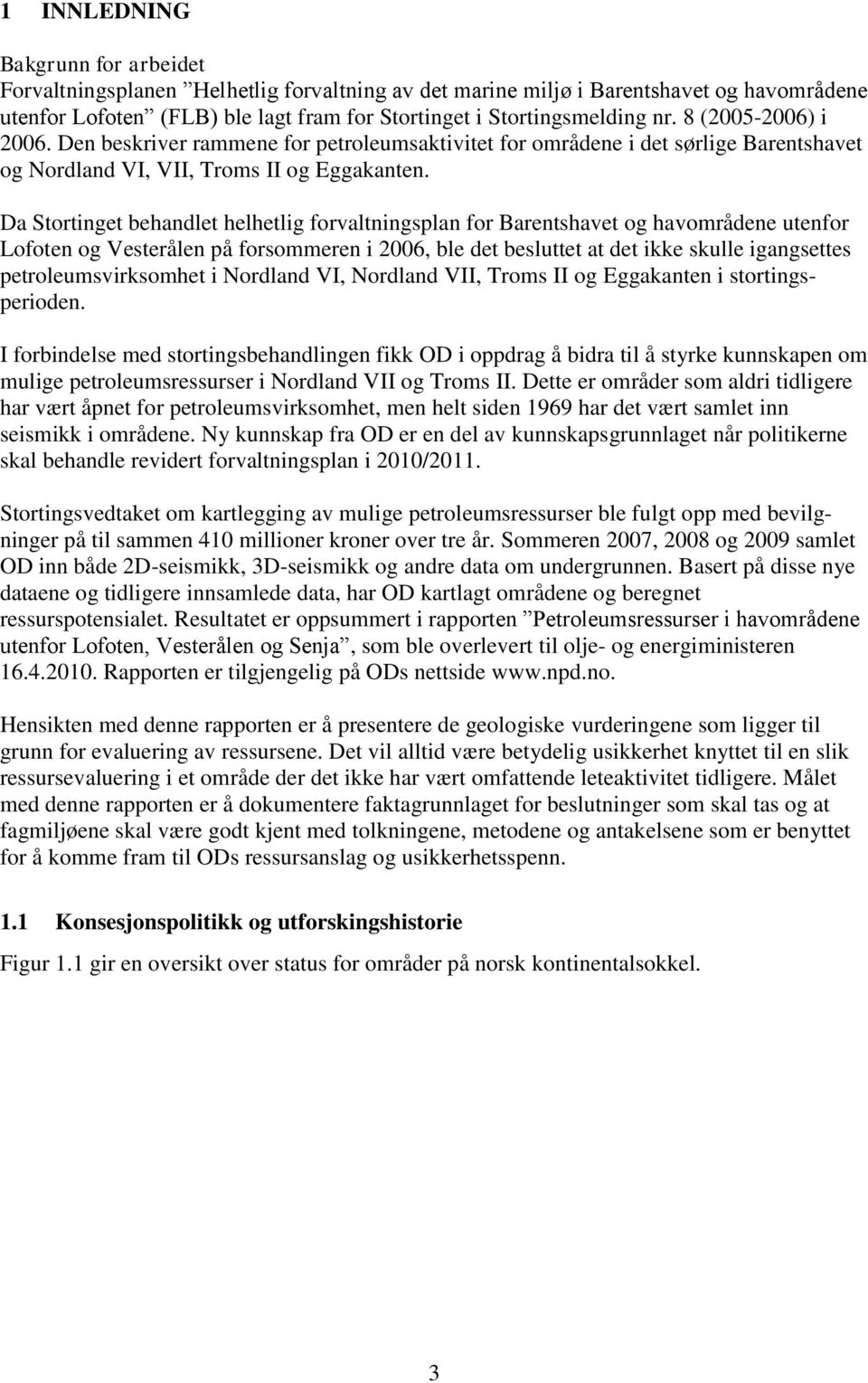 1 INNLEDNING

Bakgrunn for arbeidet
Forvaltningsplanen ”Helhetlig forvaltning av det marine miljø i Barentshavet og havområdene utenfor Lofoten” (FLB) ble lagt fram for Stortinget i Stortingsmelding nr. 8 (2005-2006) i 2006. Den beskriver rammene for petroleumsaktivitet for områdene i det sørlige Barentshavet og Nordland VI, VII, Troms II og Eggakanten.

Da Stortinget behandlet helhetlig forvaltningsplan for Barentshavet og havområdene utenfor Lofoten og Vesterålen på forsommeren i 2006, ble det besluttet at det ikke skulle igangsettes petroleumsvirksomhet i Nordland VI, Nordland VII, Troms II og Eggakanten i stortingsperioden.

I forbindelse med stortingsbehandlingen fikk OD i oppdrag å bidra til å styrke kunnskapen om mulige petroleumsressurser i Nordland VII og Troms II. Dette er områder som aldri tidligere har vært åpnet for petroleumsvirksomhet, men helt siden 1969 har det vært samlet inn seismikk i områdene. Ny kunnskap fra OD er en del av kunnskapsgrunnlaget når politikerne skal behandle revidert forvaltningsplan i 2010/2011.

Stortingsvedtaket om kartlegging av mulige petroleumsressurser ble fulgt opp med bevilgninger på til sammen 410 millioner kroner over tre år. Sommeren 2007, 2008 og 2009 samlet OD inn både 2D-seismikk, 3D-seismikk og andre data om undergrunnen. Basert på disse nye dataene og tidligere innsamlede data, har OD kartlagt områdene og beregnet ressurspotensialet. Resultatet er oppsummert i rapporten ”Petroleumsressurser i havområdene utenfor Lofoten, Vesterålen og Senja”, som ble overlevert til olje- og energiministeren 16.4.2010. Rapporten er tilgjengelig på ODs nettside www.npd.no.

Hensikten med denne rapporten er å presentere de geologiske vurderingene som ligger til grunn for evaluering av ressursene. Det vil alltid være betydelig usikkerhet knyttet til en slik ressursevaluering i et område der det ikke har vært omfattende leteaktivitet tidligere. Målet med denne rapporten er å dokumentere faktagrunnlaget for beslutninger som skal tas og at fagmiljøene skal være godt kjent med tolkningene, metodene og antakelsene som er benyttet for å komme fram til ODs ressursanslag og usikkerhetsspenn.

1.1 Konsesjonspolitikk og utforskingshistorie

Figur 1.1 gir en oversikt over status for områder på norsk kontinentalsokkel.

3